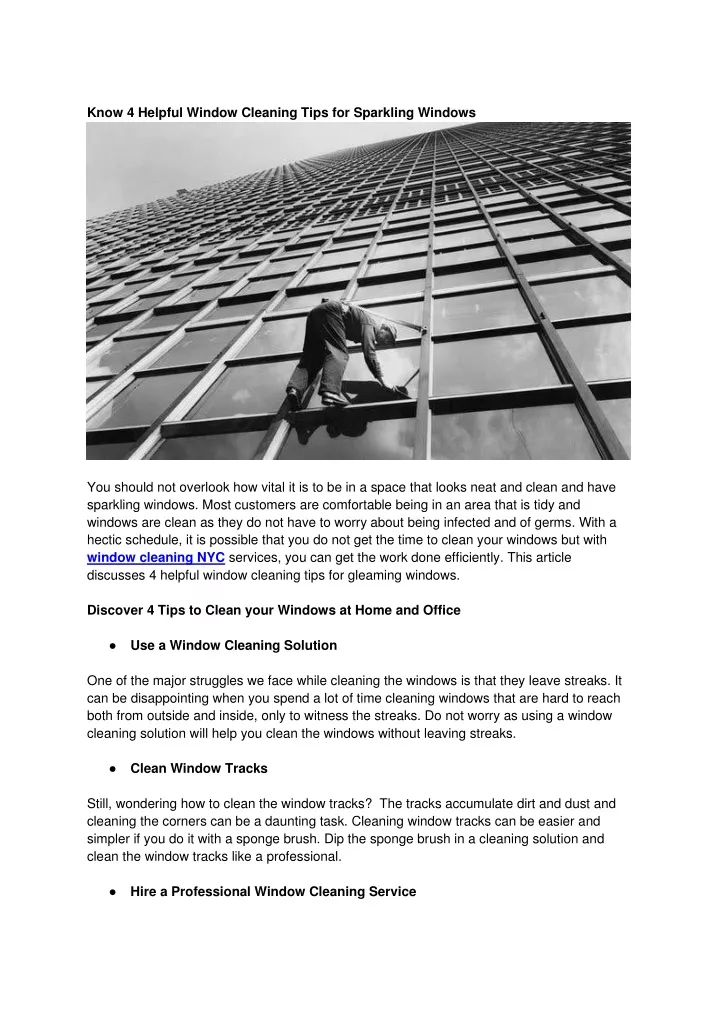 Know 4 Helpful Window Cleaning Tips for Sparkling Windows

You should not overlook how vital it is to be in a space that looks neat and clean and have sparkling windows. Most customers are comfortable being in an area that is tidy and windows are clean as they do not have to worry about being infected and of germs. With a hectic schedule, it is possible that you do not get the time to clean your windows but with window cleaning NYC services, you can get the work done efficiently. This article discusses 4 helpful window cleaning tips for gleaming windows.

Discover 4 Tips to Clean your Windows at Home and Office

• Use a Window Cleaning Solution

One of the major struggles we face while cleaning the windows is that they leave streaks. It can be disappointing when you spend a lot of time cleaning windows that are hard to reach both from outside and inside, only to witness the streaks. Do not worry as using a window cleaning solution will help you clean the windows without leaving streaks.

• Clean Window Tracks

Still, wondering how to clean the window tracks? The tracks accumulate dirt and dust and cleaning the corners can be a daunting task. Cleaning window tracks can be easier and simpler if you do it with a sponge brush. Dip the sponge brush in a cleaning solution and clean the window tracks like a professional.

• Hire a Professional Window Cleaning Service